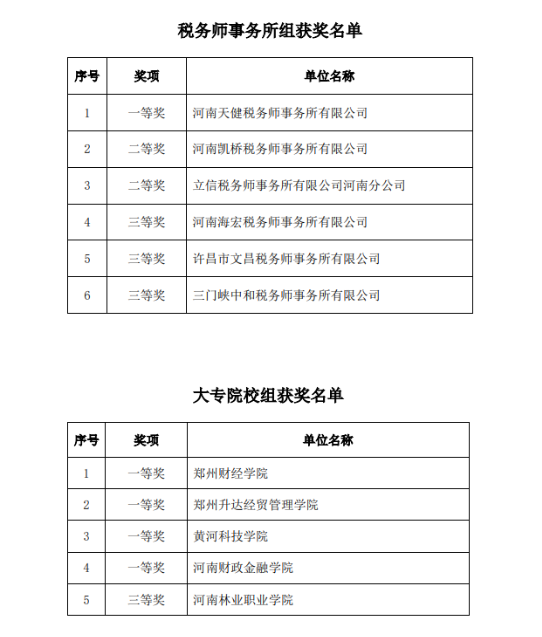 税务师事务所组获奖名单

| 序号 | 奖项 | 单位名称 |
|---|---|---|
| 1 | 一等奖 | 河南天健税务师事务所有限公司 |
| 2 | 二等奖 | 河南凯桥税务师事务所有限公司 |
| 3 | 二等奖 | 立信税务师事务所有限公司河南分公司 |
| 4 | 三等奖 | 河南海宏税务师事务所有限公司 |
| 5 | 三等奖 | 许昌市文昌税务师事务所有限公司 |
| 6 | 三等奖 | 三门峡中和税务师事务所有限公司 |

大专院校组获奖名单

| 序号 | 奖项 | 单位名称 |
|---|---|---|
| 1 | 一等奖 | 郑州财经学院 |
| 2 | 一等奖 | 郑州升达经贸管理学院 |
| 3 | 一等奖 | 黄河科技学院 |
| 4 | 一等奖 | 河南财政金融学院 |
| 5 | 三等奖 | 河南林业职业学院 |